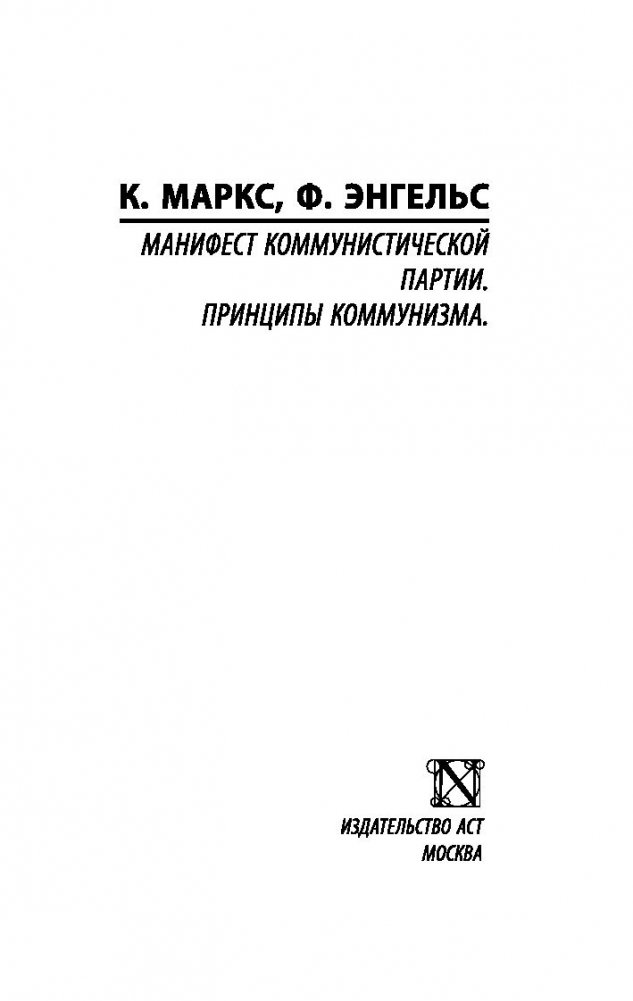 К. МАРКС, Ф. ЭНГЕЛЬС

МАНИФЕСТ КОММУНИСТИЧЕСКОЙ ПАРТИИ.
ПРИНЦИПЫ КОММУНИЗМА.

ИЗДАТЕЛЬСТВО АСТ
МОСКВА